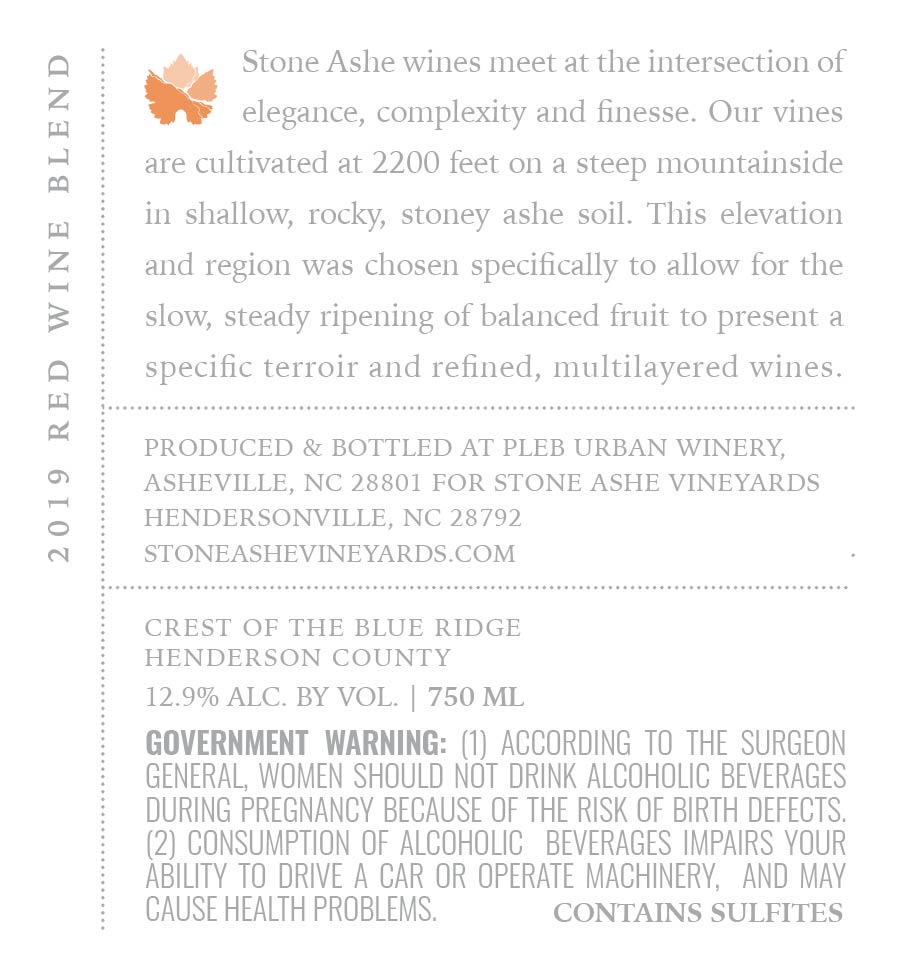 2019 RED WINE BLEND

Stone Ashe wines meet at the intersection of elegance, complexity and finesse. Our vines are cultivated at 2200 feet on a steep mountainside in shallow, rocky, stoney ashe soil. This elevation and region was chosen specifically to allow for the slow, steady ripening of balanced fruit to present a specific terroir and refined, multilayered wines.

PRODUCED & BOTTLED AT PLEB URBAN WINERY, ASHEVILLE, NC 28801 FOR STONE ASHE VINEYARDS HENDERSONVILLE, NC 28792
STONEASHEVINEYARDS.COM

CREST OF THE BLUE RIDGE
HENDERSON COUNTY
12.9% ALC. BY VOL. | 750 ML

GOVERNMENT WARNING: (1) ACCORDING TO THE SURGEON GENERAL, WOMEN SHOULD NOT DRINK ALCOHOLIC BEVERAGES DURING PREGNANCY BECAUSE OF THE RISK OF BIRTH DEFECTS. (2) CONSUMPTION OF ALCOHOLIC BEVERAGES IMPAIRS YOUR ABILITY TO DRIVE A CAR OR OPERATE MACHINERY, AND MAY CAUSE HEALTH PROBLEMS. CONTAINS SULFITES